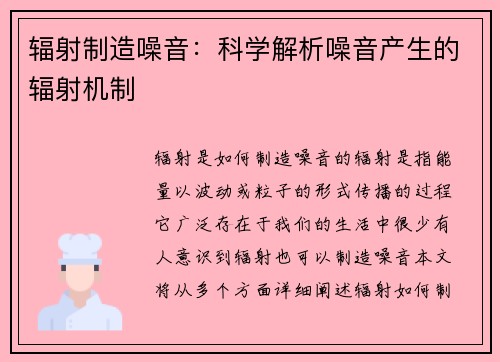 辐射制造噪音：科学解析噪音产生的辐射机制

辐射是如何制造噪音的辐射是指能量以波动或粒子的形式传播的过程它广泛存在于我们的生活中很少有人意识到辐射也可以制造噪音本文将从多个方面详细阐述辐射如何制